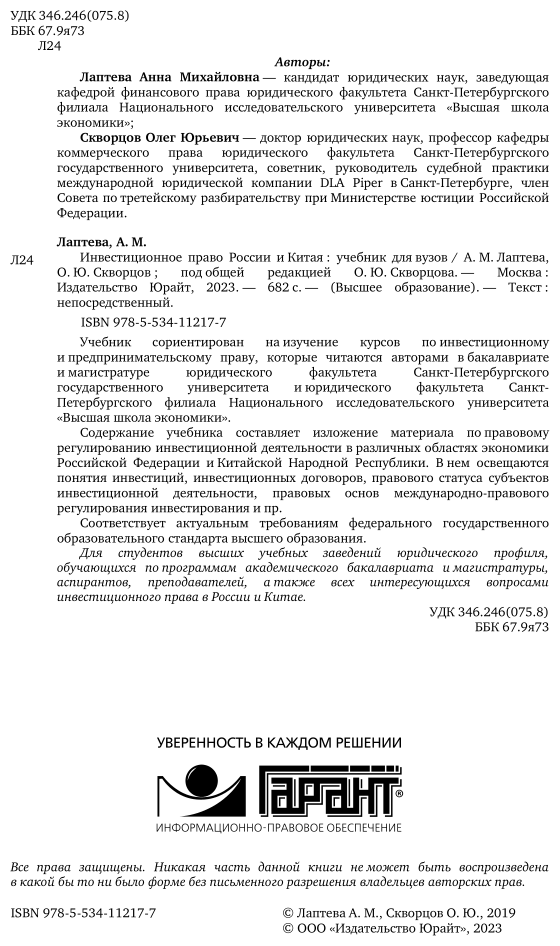 УДК 346.246(075.8)
ББК 67.9я73
Л24

Авторы:

Лаптева Анна Михайловна — кандидат юридических наук, заведующая кафедрой финансового права юридического факультета Санкт-Петербургского филиала Национального исследовательского университета «Высшая школа экономики»;

Скворцов Олег Юрьевич — доктор юридических наук, профессор кафедры коммерческого права юридического факультета Санкт-Петербургского государственного университета, советник, руководитель судебной практики международной юридической компании DLA Piper в Санкт-Петербурге, член Совета по третейскому разбирательству при Министерстве юстиции Российской Федерации.

Лаптева, А. М.

Л24 Инвестиционное право России и Китая : учебник для вузов / А. М. Лаптева, О. Ю. Скворцов ; под общей редакцией О. Ю. Скворцова. — Москва : Издательство Юрайт, 2023. — 682 с. — (Высшее образование). — Текст : непосредственный.

ISBN 978-5-534-11217-7

Учебник сориентирован на изучение курсов по инвестиционному и предпринимательскому праву, которые читаются авторами в бакалавриате и магистратуре юридического факультета Санкт-Петербургского государственного университета и юридического факультета Санкт-Петербургского филиала Национального исследовательского университета «Высшая школа экономики».

Содержание учебника составляет изложение материала по правовому регулированию инвестиционной деятельности в различных областях экономики Российской Федерации и Китайской Народной Республики. В нем освещаются понятия инвестиций, инвестиционных договоров, правового статуса субъектов инвестиционной деятельности, правовых основ международно-правового регулирования инвестирования и пр.

Соответствует актуальным требованиям федерального государственного образовательного стандарта высшего образования.

Для студентов высших учебных заведений юридического профиля, обучающихся по программам академического бакалавриата и магистратуры, аспирантов, преподавателей, а также всех интересующихся вопросами инвестиционного права в России и Китае.

УДК 346.246(075.8)
ББК 67.9я73

УВЕРЕННОСТЬ В КАЖДОМ РЕШЕНИИ
ГАРАНТ®
ИНФОРМАЦИОННО-ПРАВОВОЕ ОБЕСПЕЧЕНИЕ

Все права защищены. Никакая часть данной книги не может быть воспроизведена в какой бы то ни было форме без письменного разрешения владельцев авторских прав.

ISBN 978-5-534-11217-7

© Лаптева А. М., Скворцов О. Ю., 2019
© ООО «Издательство Юрайт», 2023